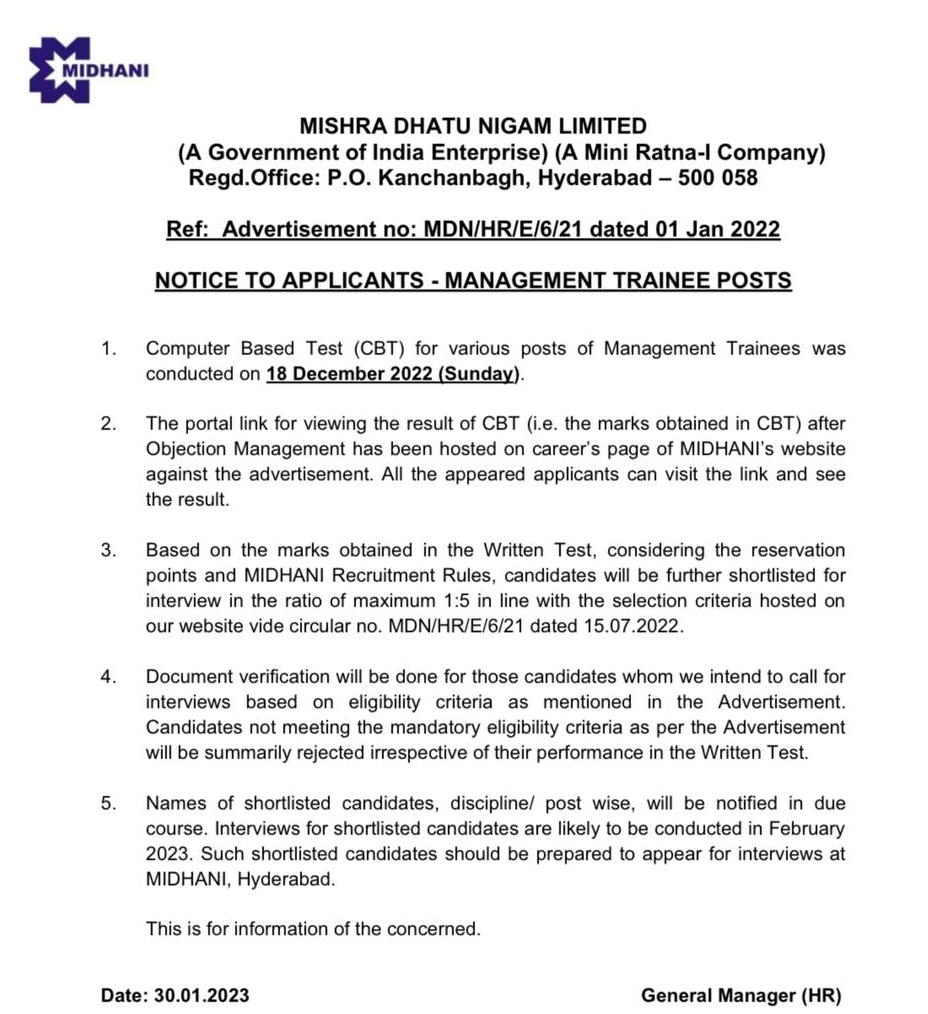 MIDHANI

MISHRA DHATU NIGAM LIMITED
(A Government of India Enterprise) (A Mini Ratna-I Company)
Regd.Office: P.O. Kanchanbagh, Hyderabad – 500 058

Ref: Advertisement no: MDN/HR/E/6/21 dated 01 Jan 2022

NOTICE TO APPLICANTS - MANAGEMENT TRAINEE POSTS

1. Computer Based Test (CBT) for various posts of Management Trainees was conducted on 18 December 2022 (Sunday).

2. The portal link for viewing the result of CBT (i.e. the marks obtained in CBT) after Objection Management has been hosted on career's page of MIDHANI's website against the advertisement. All the appeared applicants can visit the link and see the result.

3. Based on the marks obtained in the Written Test, considering the reservation points and MIDHANI Recruitment Rules, candidates will be further shortlisted for interview in the ratio of maximum 1:5 in line with the selection criteria hosted on our website vide circular no. MDN/HR/E/6/21 dated 15.07.2022.

4. Document verification will be done for those candidates whom we intend to call for interviews based on eligibility criteria as mentioned in the Advertisement. Candidates not meeting the mandatory eligibility criteria as per the Advertisement will be summarily rejected irrespective of their performance in the Written Test.

5. Names of shortlisted candidates, discipline/ post wise, will be notified in due course. Interviews for shortlisted candidates are likely to be conducted in February 2023. Such shortlisted candidates should be prepared to appear for interviews at MIDHANI, Hyderabad.

This is for information of the concerned.

Date: 30.01.2023

General Manager (HR)